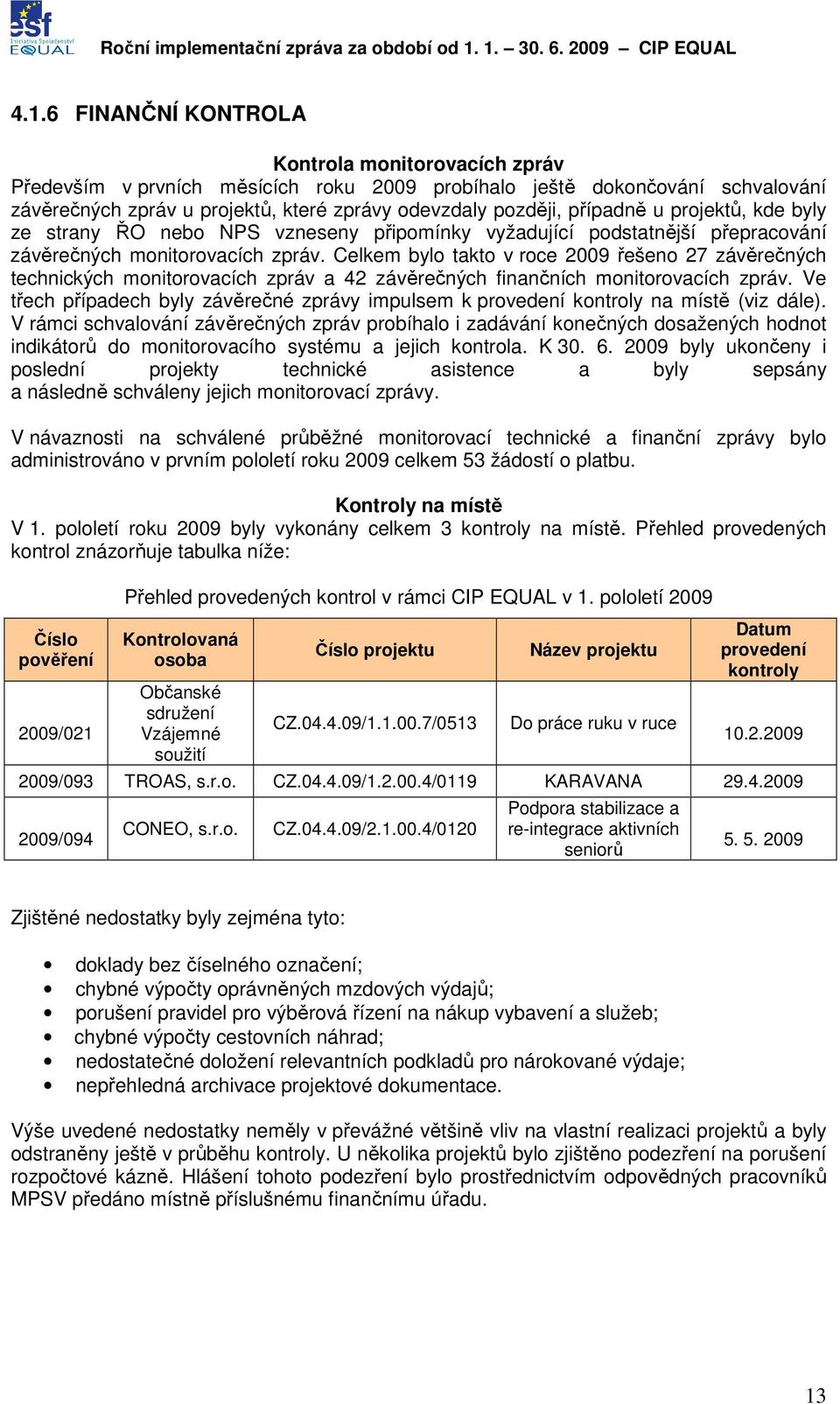 esf
Iniciativa Společenství
EQUAL

Roční implementační zpráva za období od 1. 1. – 30. 6. 2009 – CIP EQUAL

4.1.6 FINANČNÍ KONTROLA

Kontrola monitorovacích zpráv
Především v prvních měsících roku 2009 probíhalo ještě dokončování schvalování závěrečných zpráv u projektů, které zprávy odevzdaly později, případně u projektů, kde byly ze strany ŘO nebo NPS vzneseny připomínky vyžadující podstatnější přepracování závěrečných monitorovacích zpráv. Celkem bylo takto v roce 2009 řešeno 27 závěrečných technických monitorovacích zpráv a 42 závěrečných finančních monitorovacích zpráv. Ve třech případech byly závěrečné zprávy impulsem k provedení kontroly na místě (viz dále). V rámci schvalování závěrečných zpráv probíhalo i zadávání konečných dosažených hodnot indikátorů do monitorovacího systému a jejich kontrola. K 30. 6. 2009 byly ukončeny i poslední projekty technické asistence a byly sepsány a následně schváleny jejich monitorovací zprávy.

V návaznosti na schválené průběžné monitorovací technické a finanční zprávy bylo administrováno v prvním pololetí roku 2009 celkem 53 žádostí o platbu.

Kontroly na místě
V 1. pololetí roku 2009 byly vykonány celkem 3 kontroly na místě. Přehled provedených kontrol znázorňuje tabulka níže:

Přehled provedených kontrol v rámci CIP EQUAL v 1. pololetí 2009

| Číslo pověření | Kontrolovaná osoba | Číslo projektu | Název projektu | Datum provedení kontroly |
|---|---|---|---|---|
| 2009/021 | Občanské sdružení Vzájemné soužití | CZ.04.4.09/1.1.00.7/0513 | Do práce ruku v ruce | 10.2.2009 |
| 2009/093 | TROAS, s.r.o. | CZ.04.4.09/1.2.00.4/0119 | KARAVANA | 29.4.2009 |
| 2009/094 | CONEO, s.r.o. | CZ.04.4.09/2.1.00.4/0120 | Podpora stabilizace a re-integrace aktivních seniorů | 5. 5. 2009 |

Zjištěné nedostatky byly zejména tyto:

• doklady bez číselného označení;
• chybné výpočty oprávněných mzdových výdajů;
• porušení pravidel pro výběrová řízení na nákup vybavení a služeb;
• chybné výpočty cestovních náhrad;
• nedostatečné doložení relevantních podkladů pro nárokované výdaje;
• nepřehledná archivace projektové dokumentace.

Výše uvedené nedostatky neměly v převážné většině vliv na vlastní realizaci projektů a byly odstraněny ještě v průběhu kontroly. U několika projektů bylo zjištěno podezření na porušení rozpočtové kázně. Hlášení tohoto podezření bylo prostřednictvím odpovědných pracovníků MPSV předáno místně příslušnému finančnímu úřadu.

13